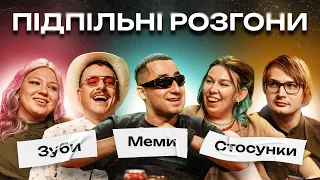 ПІДПІЛЬНІ РОЗГОНИ

Зуби

Меми

Стосунки